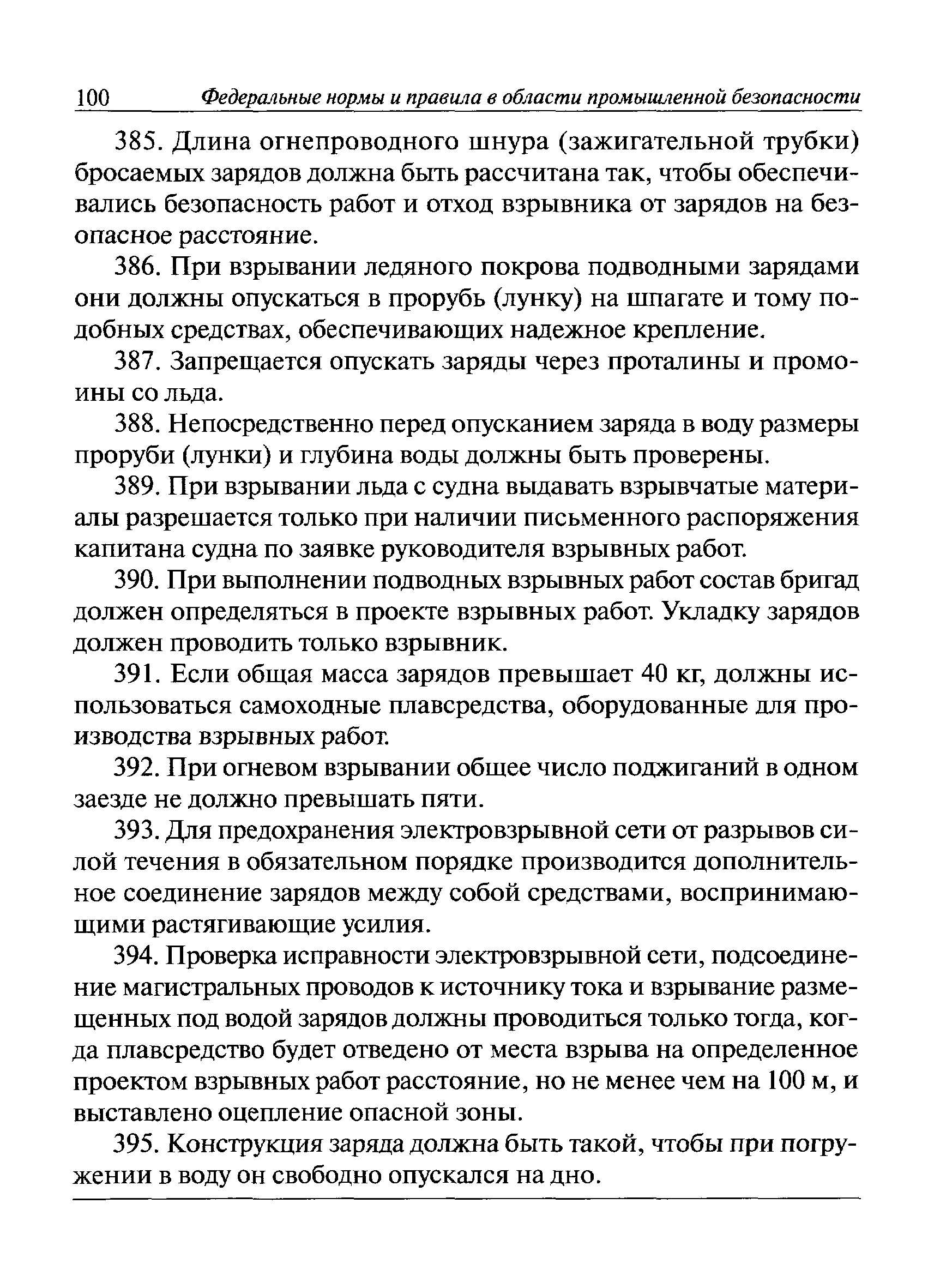 100 Федеральные нормы и правила в области промышленной безопасности

385. Длина огнепроводного шнура (зажигательной трубки) бросаемых зарядов должна быть рассчитана так, чтобы обеспечивались безопасность работ и отход взрывника от зарядов на безопасное расстояние.

386. При взрывании ледяного покрова подводными зарядами они должны опускаться в прорубь (лунку) на шпагате и тому подобных средствах, обеспечивающих надежное крепление.

387. Запрещается опускать заряды через проталины и промоины со льда.

388. Непосредственно перед опусканием заряда в воду размеры проруби (лунки) и глубина воды должны быть проверены.

389. При взрывании льда с судна выдавать взрывчатые материалы разрешается только при наличии письменного распоряжения капитана судна по заявке руководителя взрывных работ.

390. При выполнении подводных взрывных работ состав бригад должен определяться в проекте взрывных работ. Укладку зарядов должен проводить только взрывник.

391. Если общая масса зарядов превышает 40 кг, должны использоваться самоходные плавсредства, оборудованные для производства взрывных работ.

392. При огневом взрывании общее число поджиганий в одном заезде не должно превышать пяти.

393. Для предохранения электровзрывной сети от разрывов силой течения в обязательном порядке производится дополнительное соединение зарядов между собой средствами, воспринимающими растягивающие усилия.

394. Проверка исправности электровзрывной сети, подсоединение магистральных проводов к источнику тока и взрывание размещенных под водой зарядов должны проводиться только тогда, когда плавсредство будет отведено от места взрыва на определенное проектом взрывных работ расстояние, но не менее чем на 100 м, и выставлено оцепление опасной зоны.

395. Конструкция заряда должна быть такой, чтобы при погружении в воду он свободно опускался на дно.